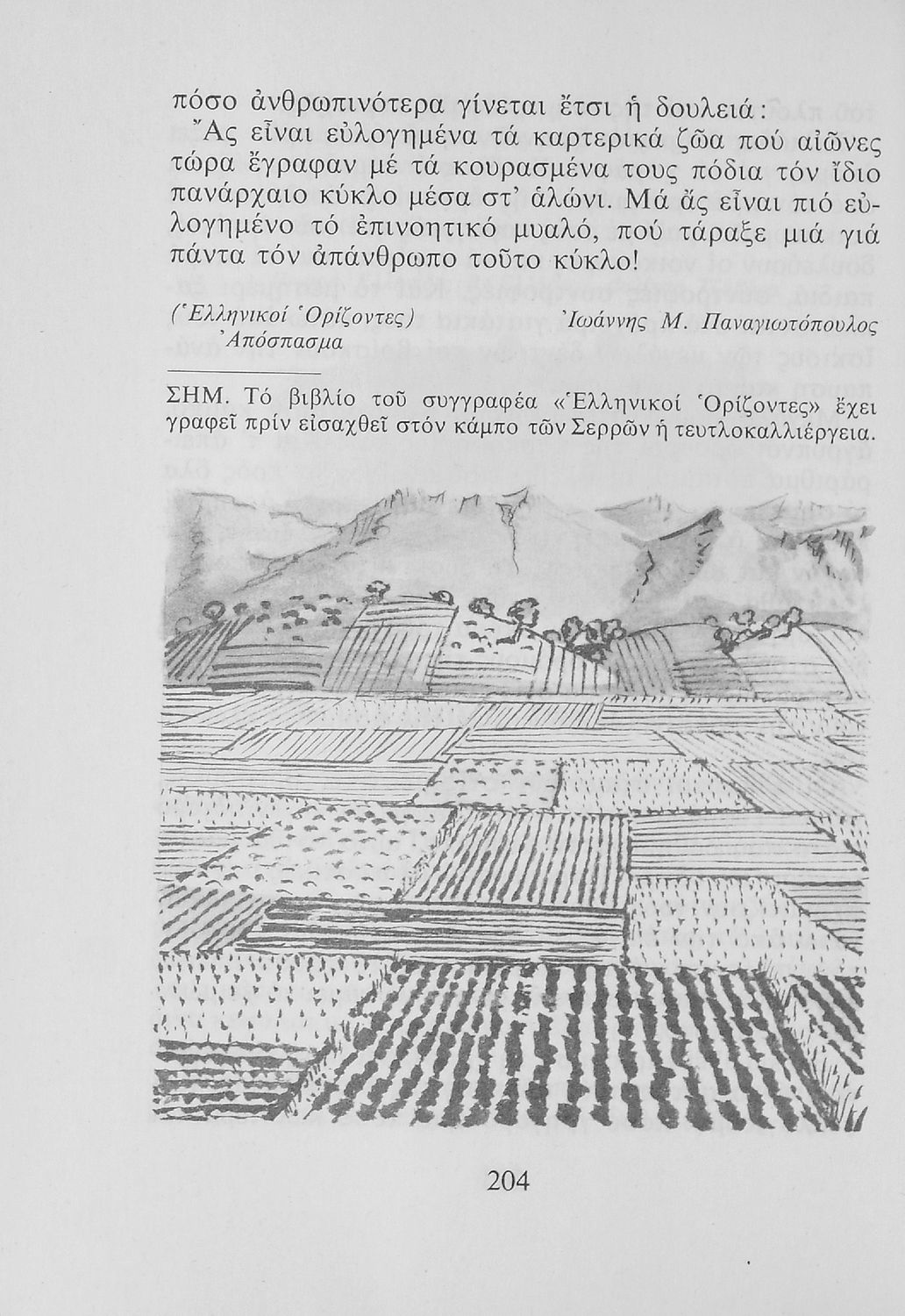 πόσο ἀνθρωπινότερα γίνεται ἔτσι ἡ δουλειά:

Ἄς εἶναι εὐλογημένα τά καρτερικά ζῶα πού αἰῶνες τώρα ἔγραφαν μέ τά κουρασμένα τους πόδια τόν ἴδιο πανάρχαιο κύκλο μέσα στ' ἁλώνι. Μά ἄς εἶναι πιό εὐλογημένο τό ἐπινοητικό μυαλό, πού τάραξε μιά γιά πάντα τόν ἀπάνθρωπο τοῦτο κύκλο!

(Ἑλληνικοί Ὁρίζοντες) Ἀπόσπασμα

Ἰωάννης Μ. Παναγιωτόπουλος

ΣΗΜ. Τό βιβλίο τοῦ συγγραφέα «Ἑλληνικοί Ὁρίζοντες» ἔχει γραφεῖ πρίν εἰσαχθεῖ στόν κάμπο τῶν Σερρῶν ἡ τευτλοκαλλιέργεια.

204